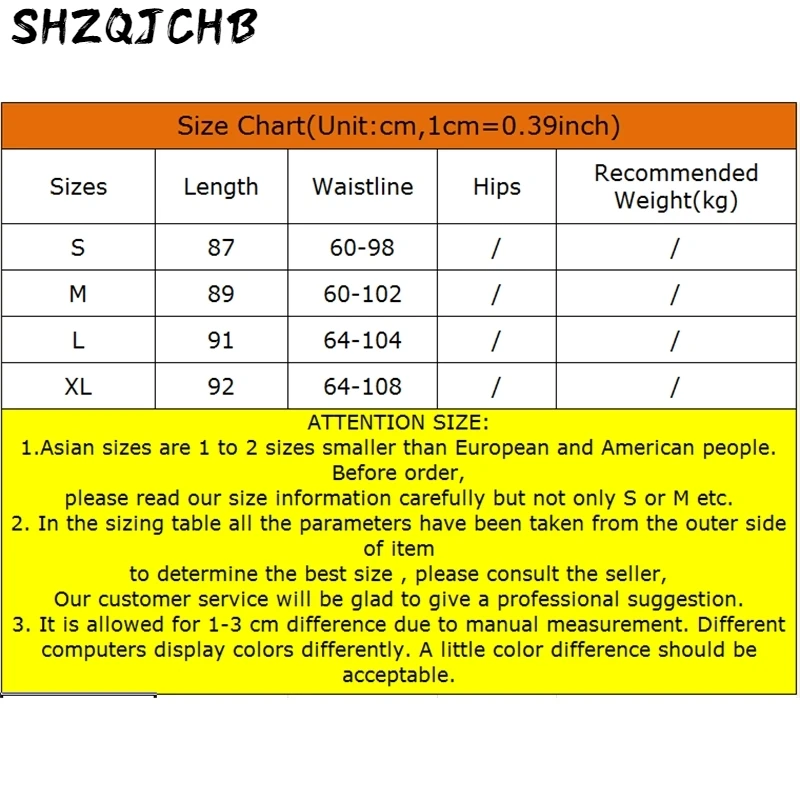 SHZQJCHB

Size Chart(Unit:cm,1cm=0.39inch)

| Sizes | Length | Waistline | Hips | Recommended Weight(kg) |
|---|---|---|---|---|
| S | 87 | 60-98 | / | / |
| M | 89 | 60-102 | / | / |
| L | 91 | 64-104 | / | / |
| XL | 92 | 64-108 | / | / |

ATTENTION SIZE:
1.Asian sizes are 1 to 2 sizes smaller than European and American people. Before order,
please read our size information carefully but not only S or M etc.
2. In the sizing table all the parameters have been taken from the outer side of item
to determine the best size , please consult the seller,
Our customer service will be glad to give a professional suggestion.
3. It is allowed for 1-3 cm difference due to manual measurement. Different computers display colors differently. A little color difference should be acceptable.